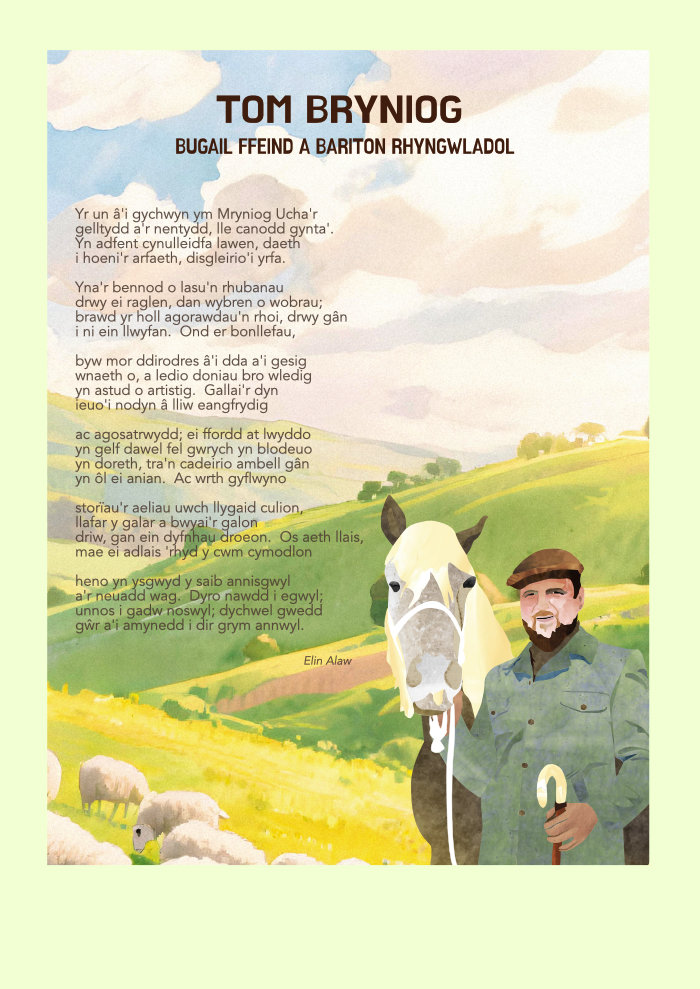 TOM BRYNIOG
BUGAIL FFEIND A BARITON RHYNGWLADOL

Yr un â'i gychwyn ym Mryniog Ucha'r
gelltydd a'r nentydd, lle canodd gynta'.
Yn adfent cynulleidfa lawen, daeth
i hoeni'r arfaeth, disgleirio'i yrfa.

Yna'r bennod o lasu'n rhubanau
drwy ei raglen, dan wybren o wobrau;
brawd yr holl agorawdau'n rhoi, drwy gân
i ni ein llwyfan. Ond er bonllefau,

byw mor ddirodres â'i dda a'i gesig
wnaeth o, a ledio doniau bro wledig
yn astud o artistig. Gallai'r dyn
ieuo'i nodyn â lliw eangfrydig

ac agosatrwydd; ei ffordd at lwyddo
yn gelf dawel fel gwrych yn blodeuo
yn doreth, tra'n cadeirio ambell gân
yn ôl ei anian. Ac wrth gyflwyno

storïau'r aeliau uwch llygaid culion,
llafar y galar a bwyai'r galon
driw, gan ein dyfnhau droeon. Os aeth llais,
mae ei adlais 'rhyd y cwm cymodlon

heno yn ysgwyd y saib annisgwyl
a'r neuadd wag. Dyro nawdd i egwyl;
unnos i gadw noswyl; dychwel gwedd
gŵr a'i amynedd i dir grym annwyl.

Elin Alaw